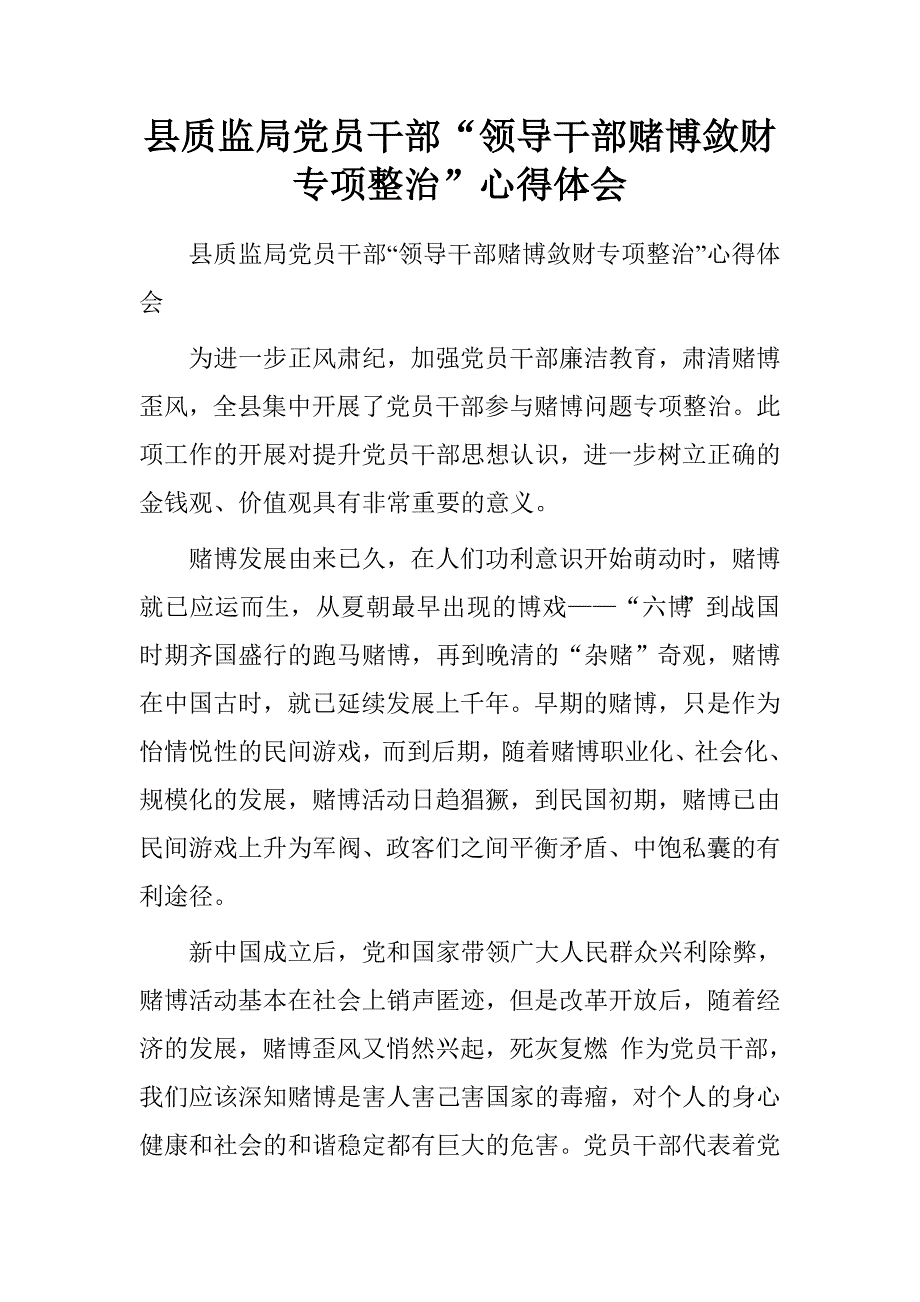 县质监局党员干部“领导干部赌博敛财专项整治”心得体会

县质监局党员干部“领导干部赌博敛财专项整治”心得体会

为进一步正风肃纪，加强党员干部廉洁教育，肃清赌博歪风，全县集中开展了党员干部参与赌博问题专项整治。此项工作的开展对提升党员干部思想认识，进一步树立正确的金钱观、价值观具有非常重要的意义。

赌博发展由来已久，在人们功利意识开始萌动时，赌博就已应运而生，从夏朝最早出现的博戏——“六博”到战国时期齐国盛行的跑马赌博，再到晚清的“杂赌”奇观，赌博在中国古时，就已延续发展上千年。早期的赌博，只是作为怡情悦性的民间游戏，而到后期，随着赌博职业化、社会化、规模化的发展，赌博活动日趋猖獗，到民国初期，赌博已由民间游戏上升为军阀、政客们之间平衡矛盾、中饱私囊的有利途径。

新中国成立后，党和国家带领广大人民群众兴利除弊，赌博活动基本在社会上销声匿迹，但是改革开放后，随着经济的发展，赌博歪风又悄然兴起，死灰复燃 作为党员干部，我们应该深知赌博是害人害己害国家的毒瘤，对个人的身心健康和社会的和谐稳定都有巨大的危害。党员干部代表着党